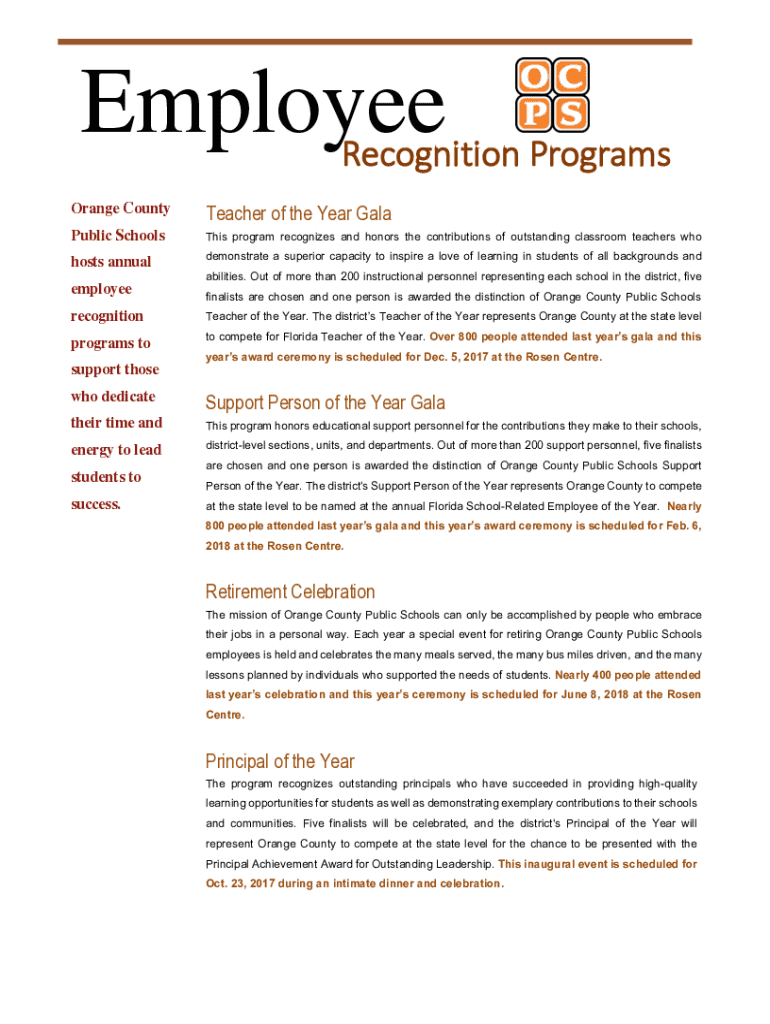 Employee

OC
PS

Recognition Programs

Orange County Public Schools hosts annual employee recognition programs to support those who dedicate their time and energy to lead students to success.

Teacher of the Year Gala

This program recognizes and honors the contributions of outstanding classroom teachers who demonstrate a superior capacity to inspire a love of learning in students of all backgrounds and abilities. Out of more than 200 instructional personnel representing each school in the district, five finalists are chosen and one person is awarded the distinction of Orange County Public Schools Teacher of the Year. The district's Teacher of the Year represents Orange County at the state level to compete for Florida Teacher of the Year. Over 800 people attended last year's gala and this year's award ceremony is scheduled for Dec. 5, 2017 at the Rosen Centre.

Support Person of the Year Gala

This program honors educational support personnel for the contributions they make to their schools, district-level sections, units, and departments. Out of more than 200 support personnel, five finalists are chosen and one person is awarded the distinction of Orange County Public Schools Support Person of the Year. The district's Support Person of the Year represents Orange County to compete at the state level to be named at the annual Florida School-Related Employee of the Year. Nearly 800 people attended last year's gala and this year's award ceremony is scheduled for Feb. 6, 2018 at the Rosen Centre.

Retirement Celebration

The mission of Orange County Public Schools can only be accomplished by people who embrace their jobs in a personal way. Each year a special event for retiring Orange County Public Schools employees is held and celebrates the many meals served, the many bus miles driven, and the many lessons planned by individuals who supported the needs of students. Nearly 400 people attended last year's celebration and this year's ceremony is scheduled for June 8, 2018 at the Rosen Centre.

Principal of the Year

The program recognizes outstanding principals who have succeeded in providing high-quality learning opportunities for students as well as demonstrating exemplary contributions to their schools and communities. Five finalists will be celebrated, and the district's Principal of the Year will represent Orange County to compete at the state level for the chance to be presented with the Principal Achievement Award for Outstanding Leadership. This inaugural event is scheduled for Oct. 23, 2017 during an intimate dinner and celebration.